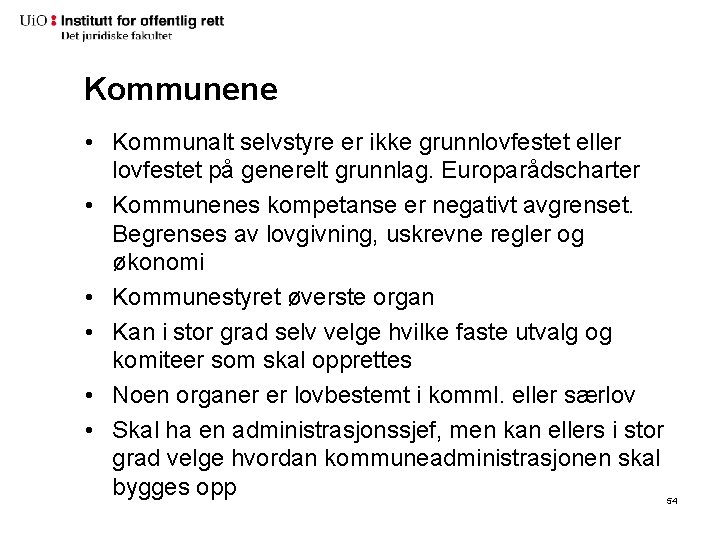 UiO : Institutt for offentlig rett
Det juridiske fakultet

Kommunene

• Kommunalt selvstyre er ikke grunnlovfestet eller lovfestet på generelt grunnlag. Europarådscharter
• Kommunenes kompetanse er negativt avgrenset. Begrenses av lovgivning, uskrevne regler og økonomi
• Kommunestyret øverste organ
• Kan i stor grad selv velge hvilke faste utvalg og komiteer som skal opprettes
• Noen organer er lovbestemt i komml. eller særlov
• Skal ha en administrasjonssjef, men kan ellers i stor grad velge hvordan kommuneadministrasjonen skal bygges opp

54